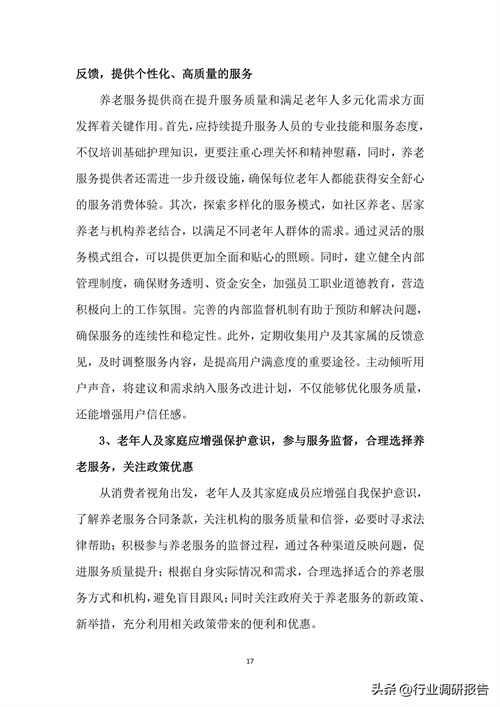 反馈，提供个性化、高质量的服务

养老服务提供商在提升服务质量和满足老年人多元化需求方面发挥着关键作用。首先，应持续提升服务人员的专业技能和服务态度，不仅培训基础护理知识，更要注重心理关怀和精神慰藉，同时，养老服务提供者还需进一步升级设施，确保每位老年人都能获得安全舒心的服务消费体验。其次，探索多样化的服务模式，如社区养老、居家养老与机构养老结合，以满足不同老年人群体的需求。通过灵活的服务模式组合，可以提供更加全面和贴心的照顾。同时，建立健全内部管理制度，确保财务透明、资金安全，加强员工职业道德教育，营造积极向上的工作氛围。完善的内部监督机制有助于预防和解决问题，确保服务的连续性和稳定性。此外，定期收集用户及其家属的反馈意见，及时调整服务内容，是提高用户满意度的重要途径。主动倾听用户声音，将建议和需求纳入服务改进计划，不仅能够优化服务质量，还能增强用户信任感。

3、老年人及家庭应增强保护意识，参与服务监督，合理选择养老服务，关注政策优惠

从消费者视角出发，老年人及其家庭成员应增强自我保护意识，了解养老服务合同条款，关注机构的服务质量和信誉，必要时寻求法律帮助；积极参与养老服务的监督过程，通过各种渠道反映问题，促进服务质量提升；根据自身实际情况和需求，合理选择适合的养老服务方式和机构，避免盲目跟风；同时关注政府关于养老服务的新政策、新举措，充分利用相关政策带来的便利和优惠。

17

头条 @行业调研报告